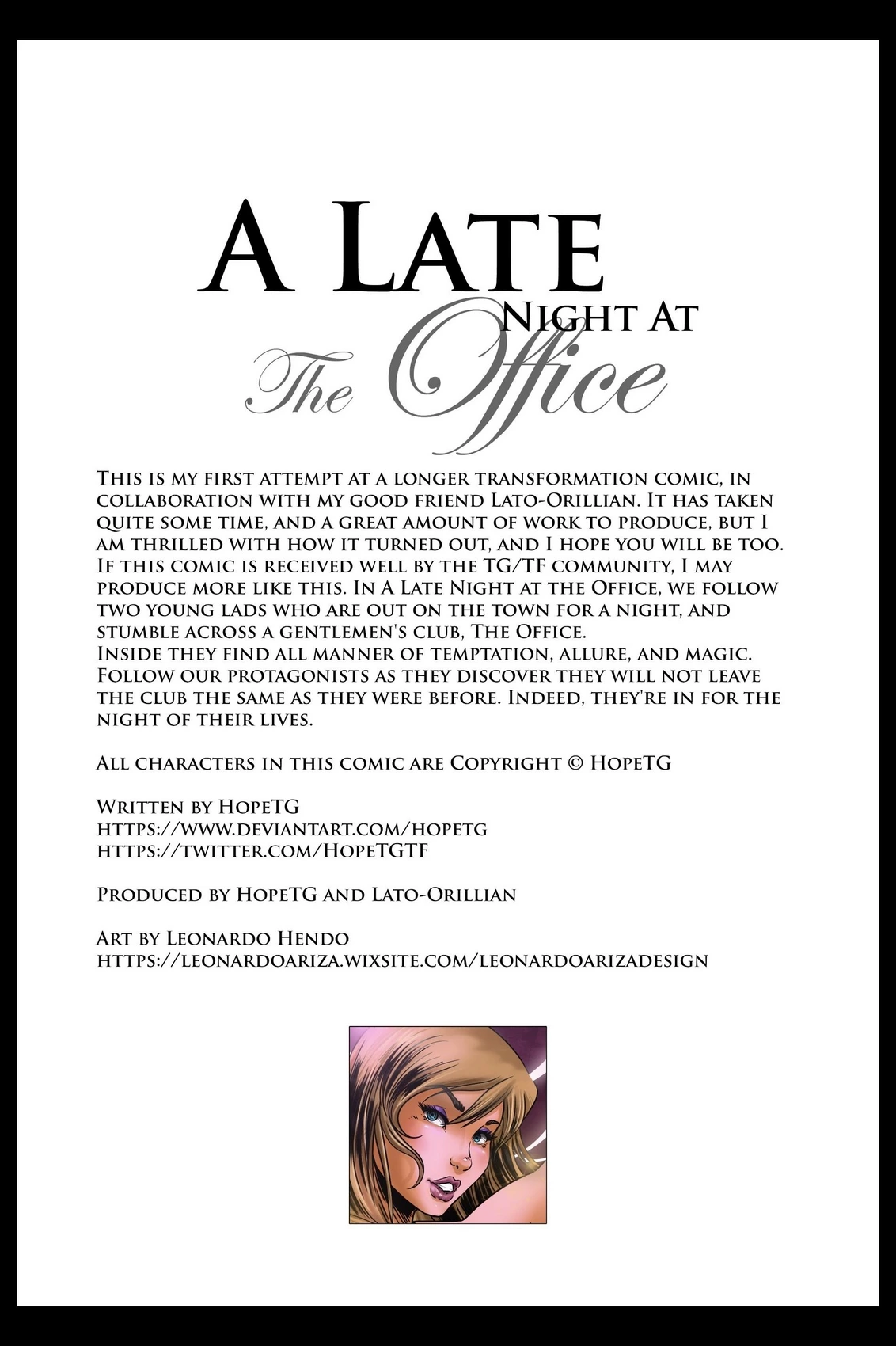 A Late
Night At
The Office

This is my first attempt at a longer transformation comic, in collaboration with my good friend Lato-Orillian. It has taken quite some time, and a great amount of work to produce, but I am thrilled with how it turned out, and I hope you will be too. If this comic is received well by the TG/TF community, I may produce more like this. In A Late Night at the Office, we follow two young lads who are out on the town for a night, and stumble across a gentlemen's club, The Office.
Inside they find all manner of temptation, allure, and magic. Follow our protagonists as they discover they will not leave the club the same as they were before. Indeed, they're in for the night of their lives.

All characters in this comic are Copyright © HopeTG

Written by HopeTG
https://www.deviantart.com/hopetg
https://twitter.com/HopeTGTF

Produced by HopeTG and Lato-Orillian

Art by Leonardo Hendo
https://leonardoariza.wixsite.com/leonardoarizadesign